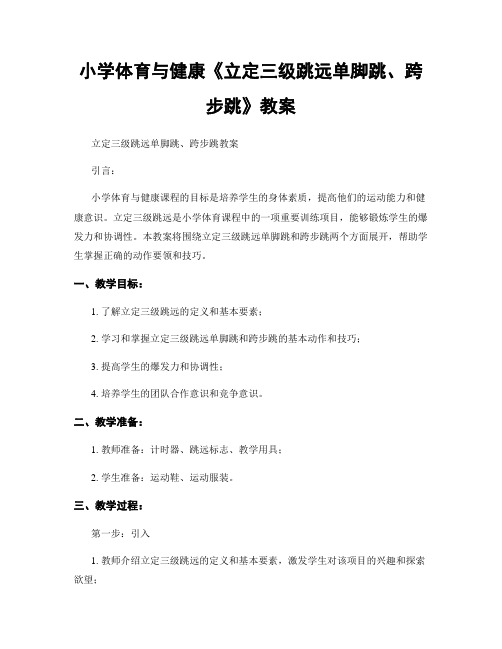 小学体育与健康《立定三级跳远单脚跳、跨步跳》教案

立定三级跳远单脚跳、跨步跳教案

引言：

小学体育与健康课程的目标是培养学生的身体素质，提高他们的运动能力和健康意识。立定三级跳远是小学体育课程中的一项重要训练项目，能够锻炼学生的爆发力和协调性。本教案将围绕立定三级跳远单脚跳和跨步跳两个方面展开，帮助学生掌握正确的动作要领和技巧。

一、教学目标：

1. 了解立定三级跳远的定义和基本要素；

2. 学习和掌握立定三级跳远单脚跳和跨步跳的基本动作和技巧；

3. 提高学生的爆发力和协调性；

4. 培养学生的团队合作意识和竞争意识。

二、教学准备：

1. 教师准备：计时器、跳远标志、教学用具；

2. 学生准备：运动鞋、运动服装。

三、教学过程：

第一步：引入

1. 教师介绍立定三级跳远的定义和基本要素，激发学生对该项目的兴趣和探索欲望；